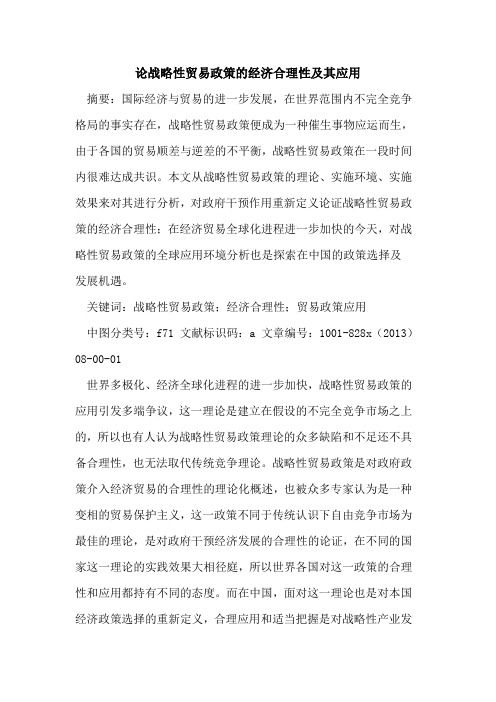 论战略性贸易政策的经济合理性及其应用

摘要：国际经济与贸易的进一步发展，在世界范围内不完全竞争格局的事实存在，战略性贸易政策便成为一种催生事物应运而生，由于各国的贸易顺差与逆差的不平衡，战略性贸易政策在一段时间内很难达成共识。本文从战略性贸易政策的理论、实施环境、实施效果来对其进行分析，对政府干预作用重新定义论证战略性贸易政策的经济合理性；在经济贸易全球化进程进一步加快的今天，对战略性贸易政策的全球应用环境分析也是探索在中国的政策选择及发展机遇。

关键词：战略性贸易政策；经济合理性；贸易政策应用

中图分类号：f71 文献标识码：a 文章编号：1001-828x（2013）08-00-01

世界多极化、经济全球化进程的进一步加快，战略性贸易政策的应用引发多端争议，这一理论是建立在假设的不完全竞争市场之上的，所以也有人认为战略性贸易政策理论的众多缺陷和不足还不具备合理性，也无法取代传统竞争理论。战略性贸易政策是对政府政策介入经济贸易的合理性的理论化概述，也被众多专家认为是一种变相的贸易保护主义，这一政策不同于传统认识下自由竞争市场为最佳的理论，是对政府干预经济发展的合理性的论证，在不同的国家这一理论的实践效果大相径庭，所以世界各国对这一政策的合理性和应用都持有不同的态度。而在中国，面对这一理论也是对本国经济政策选择的重新定义，合理应用和适当把握是对战略性产业发